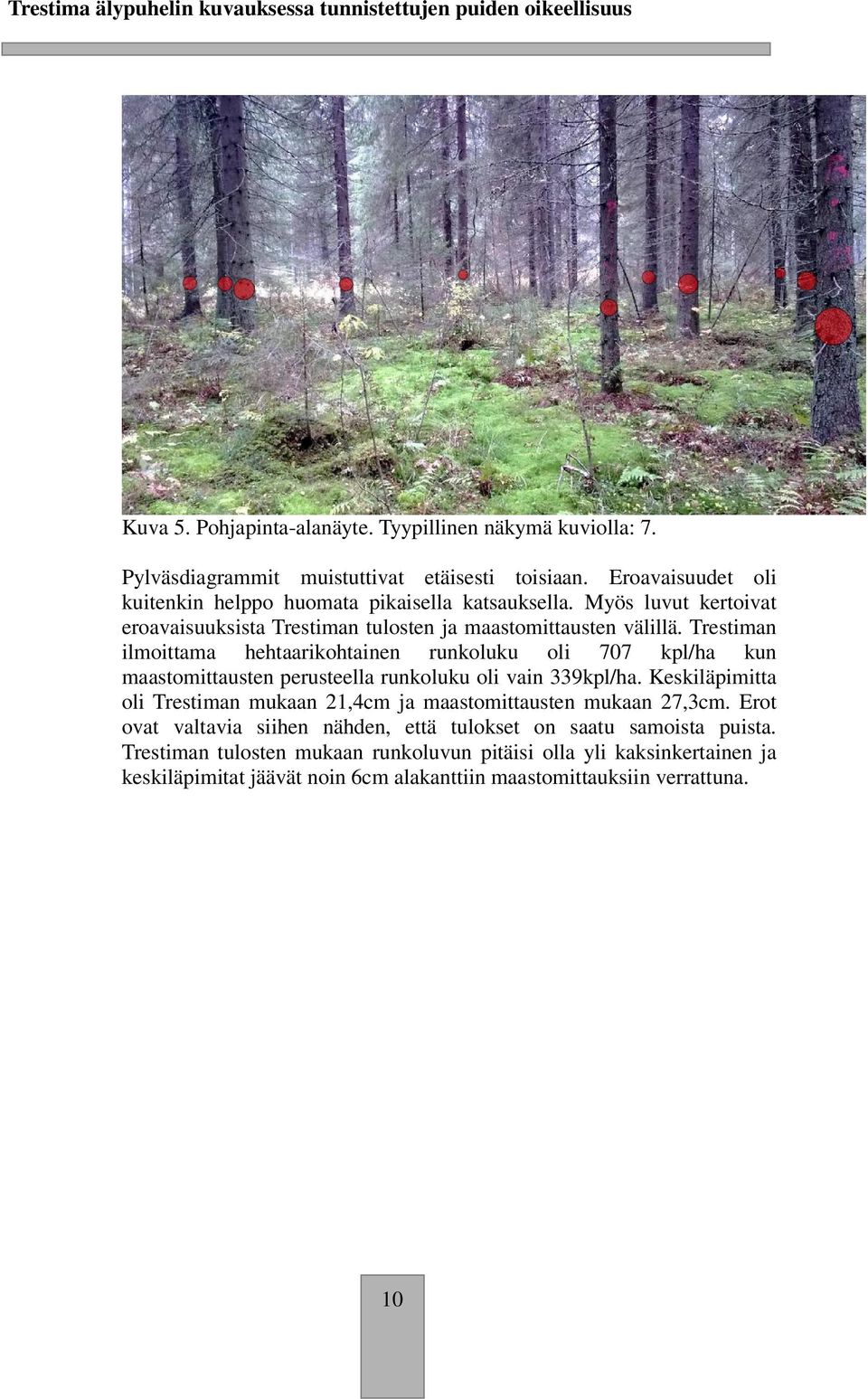 Trestima älypuhelin kuvauksessa tunnistettujen puiden oikeellisuus

Kuva 5. Pohjapinta-alanäyte. Tyypillinen näkymä kuviolla: 7.

Pylväsdiagrammit muistuttivat etäisesti toisiaan. Eroavaisuudet oli kuitenkin helppo huomata pikaisella katsauksella. Myös luvut kertoivat eroavaisuuksista Trestiman tulosten ja maastomittausten välillä. Trestiman ilmoittama hehtaarikohtainen runkoluku oli 707 kpl/ha kun maastomittausten perusteella runkoluku oli vain 339kpl/ha. Keskiläpimitta oli Trestiman mukaan 21,4cm ja maastomittausten mukaan 27,3cm. Erot ovat valtavia siihen nähden, että tulokset on saatu samoista puista. Trestiman tulosten mukaan runkoluvun pitäisi olla yli kaksinkertainen ja keskiläpimitat jäävät noin 6cm alakanttiin maastomittauksiin verrattuna.

10